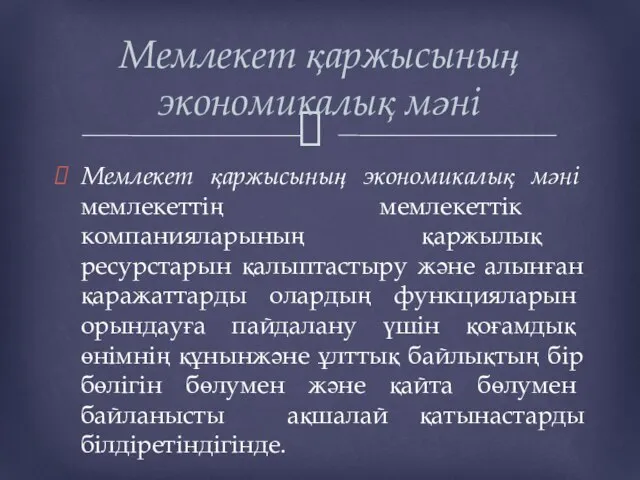 Мемлекет қаржысының экономикалық мәні

Мемлекет қаржысының экономикалық мәні мемлекеттің мемлекеттік компанияларының қаржылық ресурстарын қалыптастыру және алынған қаражаттарды олардың функцияларын орындауға пайдалану үшін қоғамдық өнімнің құнынжәне ұлттық байлықтың бір бөлігін бөлумен және қайта бөлумен байланысты ақшалай қатынастарды білдіретіндігінде.